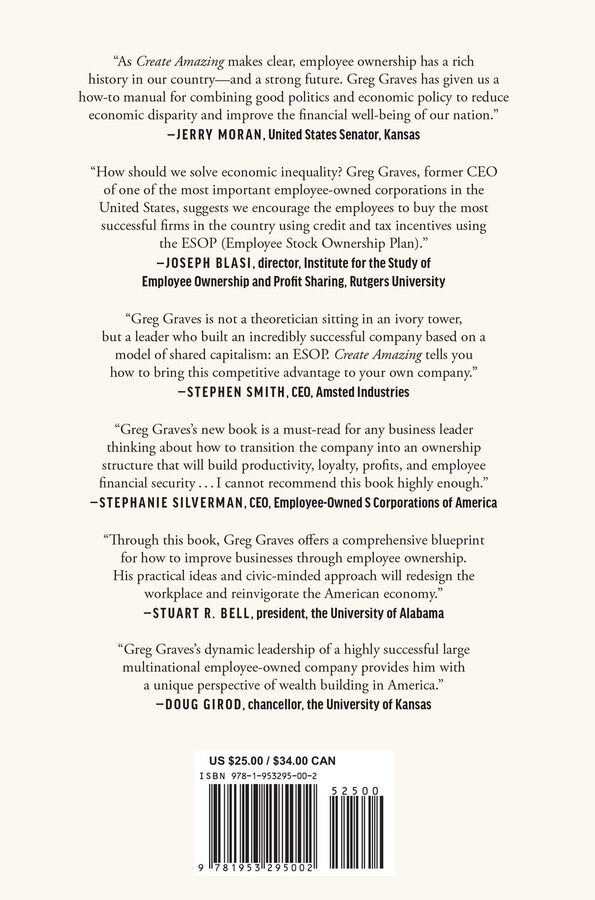 "As Create Amazing makes clear, employee ownership has a rich history in our country—and a strong future. Greg Graves has given us a how-to manual for combining good politics and economic policy to reduce economic disparity and improve the financial well-being of our nation."
—JERRY MORAN, United States Senator, Kansas

"How should we solve economic inequality? Greg Graves, former CEO of one of the most important employee-owned corporations in the United States, suggests we encourage the employees to buy the most successful firms in the country using credit and tax incentives using the ESOP (Employee Stock Ownership Plan)."
—JOSEPH BLASI, director, Institute for the Study of Employee Ownership and Profit Sharing, Rutgers University

"Greg Graves is not a theoretician sitting in an ivory tower, but a leader who built an incredibly successful company based on a model of shared capitalism: an ESOP. Create Amazing tells you how to bring this competitive advantage to your own company."
—STEPHEN SMITH, CEO, Amsted Industries

"Greg Graves's new book is a must-read for any business leader thinking about how to transition the company into an ownership structure that will build productivity, loyalty, profits, and employee financial security . . . I cannot recommend this book highly enough."
—STEPHANIE SILVERMAN, CEO, Employee-Owned S Corporations of America

"Through this book, Greg Graves offers a comprehensive blueprint for how to improve businesses through employee ownership. His practical ideas and civic-minded approach will redesign the workplace and reinvigorate the American economy."
—STUART R. BELL, president, the University of Alabama

"Greg Graves's dynamic leadership of a highly successful large multinational employee-owned company provides him with a unique perspective of wealth building in America."
—DOUG GIROD, chancellor, the University of Kansas

US $25.00 / $34.00 CAN
ISBN 978-1-953295-00-2
52500
9 781953 295002